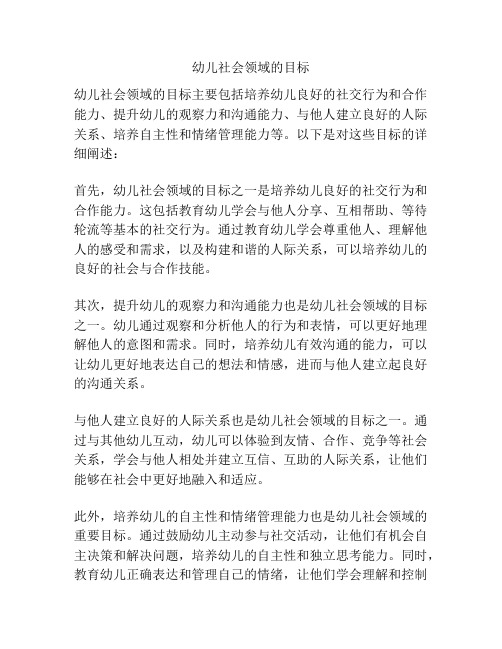 幼儿社会领域的目标

幼儿社会领域的目标主要包括培养幼儿良好的社交行为和合作能力、提升幼儿的观察力和沟通能力、与他人建立良好的人际关系、培养自主性和情绪管理能力等。以下是对这些目标的详细阐述：

首先，幼儿社会领域的目标之一是培养幼儿良好的社交行为和合作能力。这包括教育幼儿学会与他人分享、互相帮助、等待轮流等基本的社交行为。通过教育幼儿学会尊重他人、理解他人的感受和需求，以及构建和谐的人际关系，可以培养幼儿的良好的社会与合作技能。

其次，提升幼儿的观察力和沟通能力也是幼儿社会领域的目标之一。幼儿通过观察和分析他人的行为和表情，可以更好地理解他人的意图和需求。同时，培养幼儿有效沟通的能力，可以让幼儿更好地表达自己的想法和情感，进而与他人建立起良好的沟通关系。

与他人建立良好的人际关系也是幼儿社会领域的目标之一。通过与其他幼儿互动，幼儿可以体验到友情、合作、竞争等社会关系，学会与他人相处并建立互信、互助的人际关系，让他们能够在社会中更好地融入和适应。

此外，培养幼儿的自主性和情绪管理能力也是幼儿社会领域的重要目标。通过鼓励幼儿主动参与社交活动，让他们有机会自主决策和解决问题，培养幼儿的自主性和独立思考能力。同时，教育幼儿正确表达和管理自己的情绪，让他们学会理解和控制